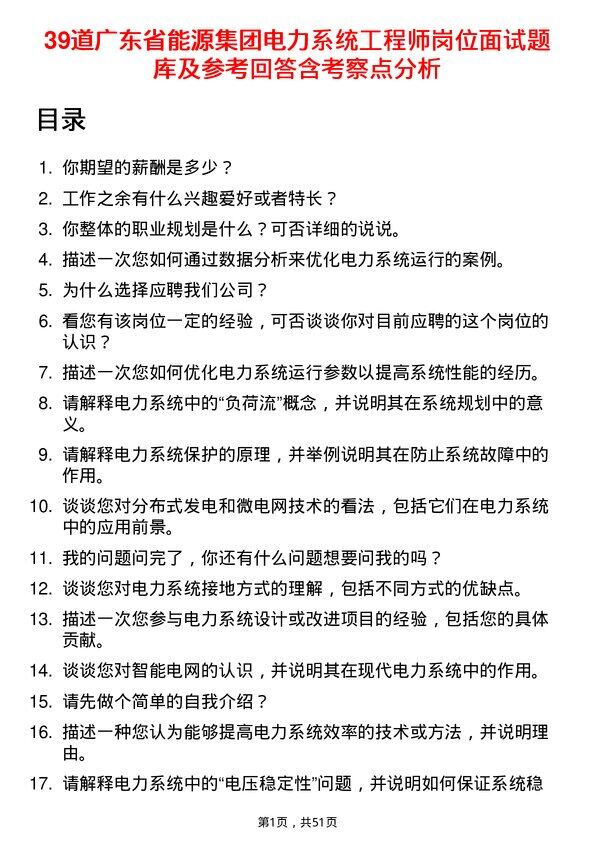 39道广东省能源集团电力系统工程师岗位面试题库及参考回答含考察点分析

目录

1. 你期望的薪酬是多少？
2. 工作之余有什么兴趣爱好或者特长？
3. 你整体的职业规划是什么？可否详细的说说。
4. 描述一次您如何通过数据分析来优化电力系统运行的案例。
5. 为什么选择应聘我们公司？
6. 看您有该岗位一定的经验，可否谈谈你对目前应聘的这个岗位的认识？
7. 描述一次您如何优化电力系统运行参数以提高系统性能的经历。
8. 请解释电力系统中的“负荷流”概念，并说明其在系统规划中的意义。
9. 请解释电力系统保护的原理，并举例说明其在防止系统故障中的作用。
10. 谈谈您对分布式发电和微电网技术的看法，包括它们在电力系统中的应用前景。
11. 我的问题问完了，你还有什么问题想要问我的吗？
12. 谈谈您对电力系统接地方式的理解，包括不同方式的优缺点。
13. 描述一次您参与电力系统设计或改进项目的经验，包括您的具体贡献。
14. 谈谈您对智能电网的认识，并说明其在现代电力系统中的作用。
15. 请先做个简单的自我介绍？
16. 描述一种您认为能够提高电力系统效率的技术或方法，并说明理由。
17. 请解释电力系统中的“电压稳定性”问题，并说明如何保证系统稳

第1页，共51页